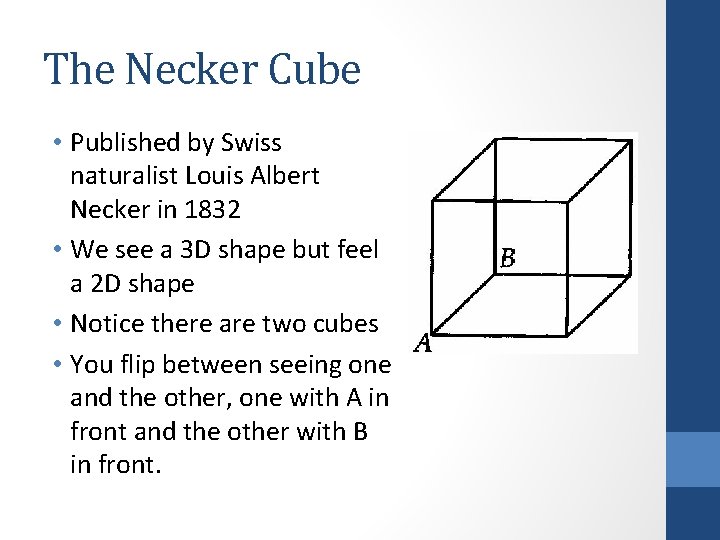 The Necker Cube

• Published by Swiss naturalist Louis Albert Necker in 1832
• We see a 3D shape but feel a 2D shape
• Notice there are two cubes
• You flip between seeing one and the other, one with A in front and the other with B in front.

B
A